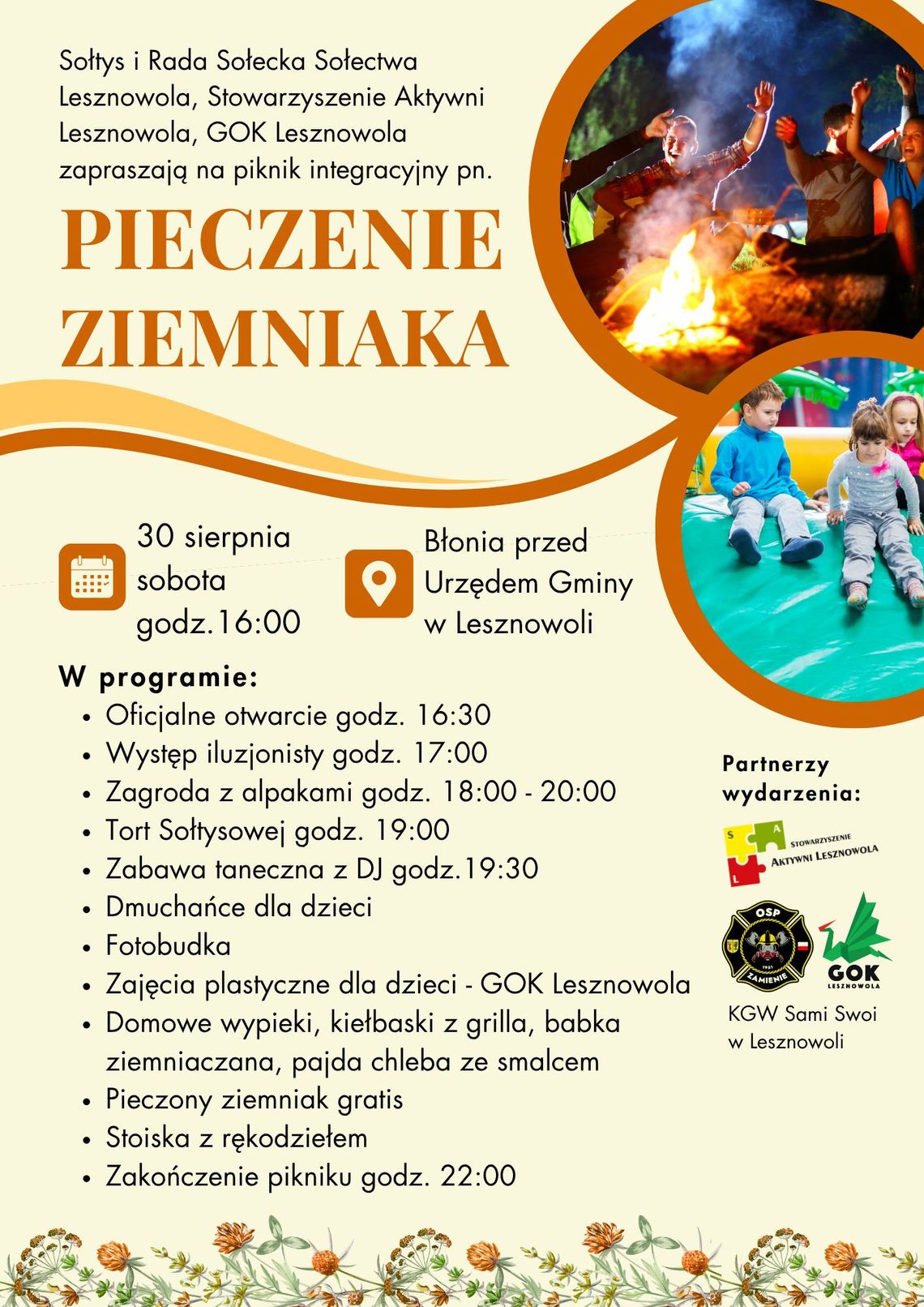 Sołtys i Rada Sołecka Sołectwa Lesznowola, Stowarzyszenie Aktywni Lesznowola, GOK Lesznowola zapraszają na piknik integracyjny pn.

PIECZENIE ZIEMNIAKA

30 sierpnia
sobota
godz.16:00

Błonia przed Urzędem Gminy w Lesznowoli

W programie:
- Oficjalne otwarcie godz. 16:30
- Występ iluzjonisty godz. 17:00
- Zagroda z alpakami godz. 18:00 - 20:00
- Tort Sołtysowej godz. 19:00
- Zabawa taneczna z DJ godz.19:30
- Dmuchańce dla dzieci
- Fotobudka
- Zajęcia plastyczne dla dzieci - GOK Lesznowola
- Domowe wypieki, kiełbaski z grilla, babka ziemniaczana, pajda chleba ze smalcem
- Pieczony ziemniak gratis
- Stoiska z rękodziełem
- Zakończenie pikniku godz. 22:00

Partnerzy wydarzenia:

S A L
STOWARZYSZENIE
AKTYWNI LESZNOWOLA

OSP
1961
ZAMIENIE

GOK
LESZNOWOLA

KGW Sami Swoi w Lesznowoli